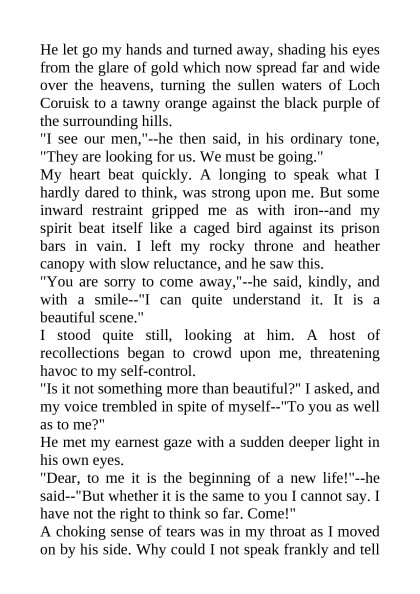 He let go my hands and turned away, shading his eyes from the glare of gold which now spread far and wide over the heavens, turning the sullen waters of Loch Coruisk to a tawny orange against the black purple of the surrounding hills.
"I see our men,"--he then said, in his ordinary tone, "They are looking for us. We must be going."
My heart beat quickly. A longing to speak what I hardly dared to think, was strong upon me. But some inward restraint gripped me as with iron--and my spirit beat itself like a caged bird against its prison bars in vain. I left my rocky throne and heather canopy with slow reluctance, and he saw this.
"You are sorry to come away,"--he said, kindly, and with a smile--"I can quite understand it. It is a beautiful scene."
I stood quite still, looking at him. A host of recollections began to crowd upon me, threatening havoc to my self-control.
"Is it not something more than beautiful?" I asked, and my voice trembled in spite of myself--"To you as well as to me?"
He met my earnest gaze with a sudden deeper light in his own eyes.
"Dear, to me it is the beginning of a new life!"--he said--"But whether it is the same to you I cannot say. I have not the right to think so far. Come!"
A choking sense of tears was in my throat as I moved on by his side. Why could I not speak frankly and tell